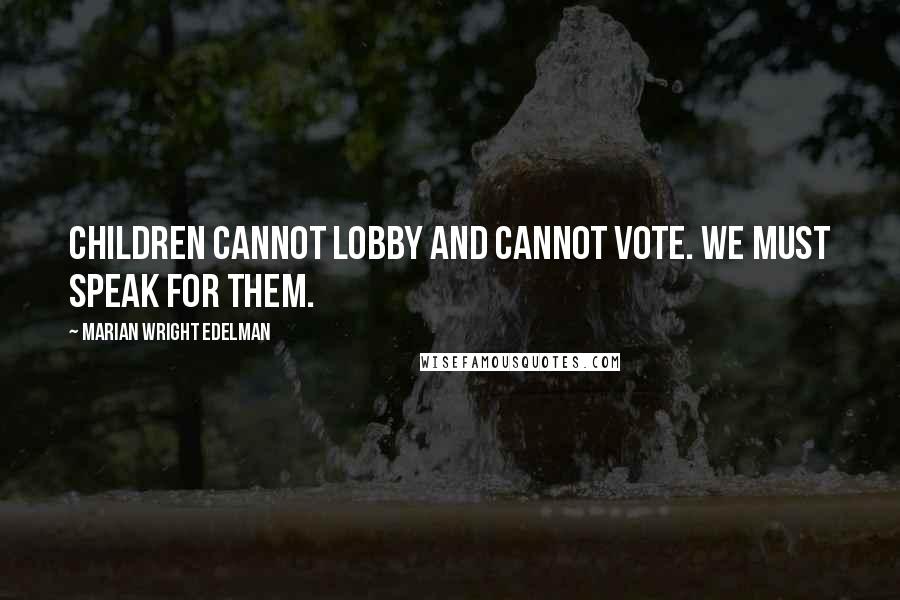 CHILDREN CANNOT LOBBY AND CANNOT VOTE. WE MUST SPEAK FOR THEM.

~ MARIAN WRIGHT EDELMAN

WISEFAMOUSQUOTES.COM